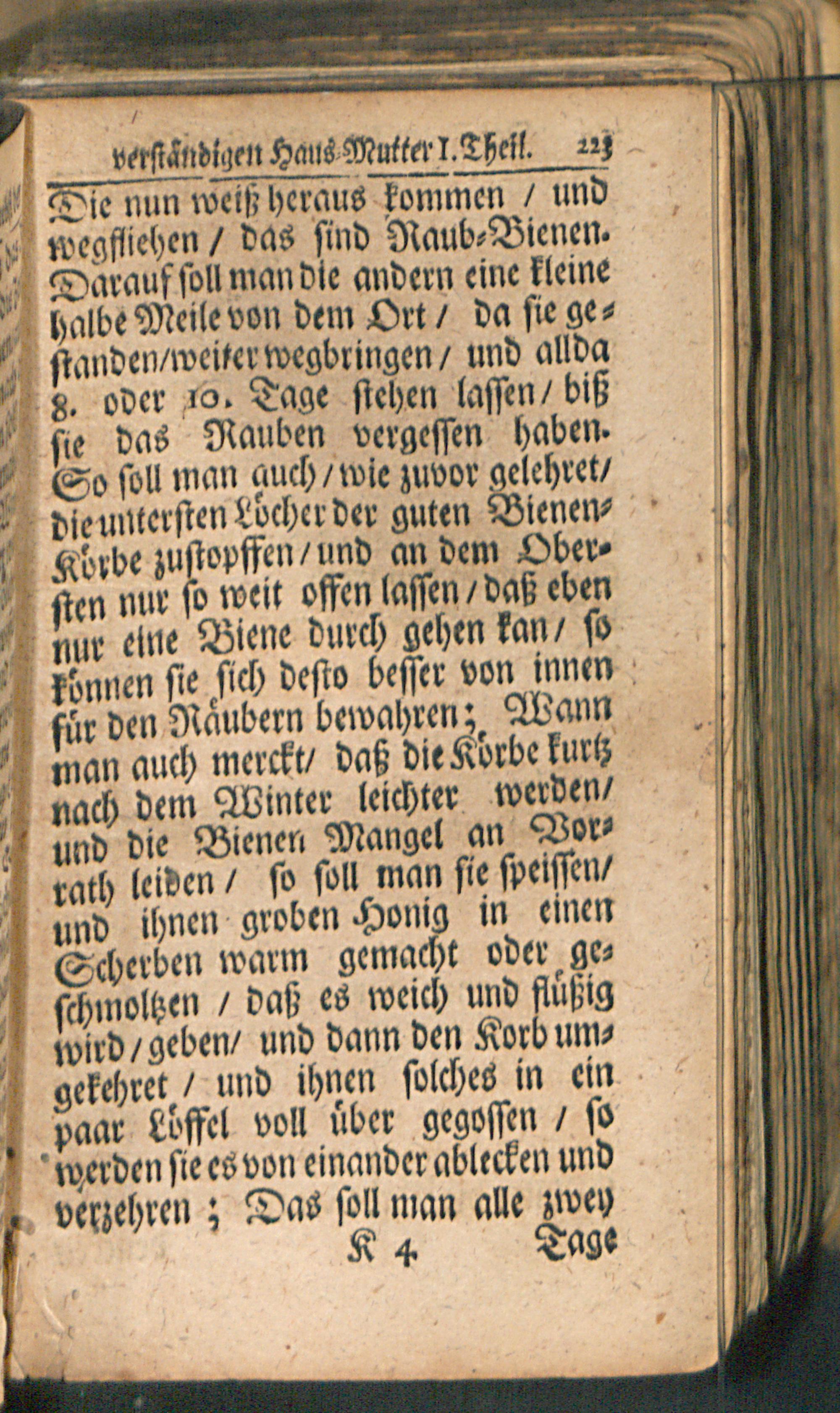 verständigen Haus-Mutter I. Theil. 223

Die nun weiß heraus kommen / und wegfliehen / das sind Raub-Bienen. Darauf soll man die andern eine kleine halbe Meile von dem Ort / da sie gestanden / weiter wegbringen / und allda 8. oder 10. Tage stehen lassen / biß sie das Rauben vergessen haben. So soll man auch / wie zuvor gelehret / die untersten Löcher der guten Bienen-Körbe zustopffen / und an dem Obersten nur so weit offen lassen / daß eben nur eine Biene durch gehen kan / so können sie sich desto besser von innen für den Räubern bewahren; Wann man auch merckt / daß die Körbe kurtz nach dem Winter leichter werden / und die Bienen Mangel an Vorrath leiden / so soll man sie speissen / und ihnen groben Honig in einen Scherben warm gemacht oder geschmoltzen / daß es weich und flüßig wird / geben / und dann den Korb umgekehret / und ihnen solches in ein paar Löffel voll über gegossen / so werden sie es von einander ablecken und verzehren; Das soll man alle zwey

K 4 Tage